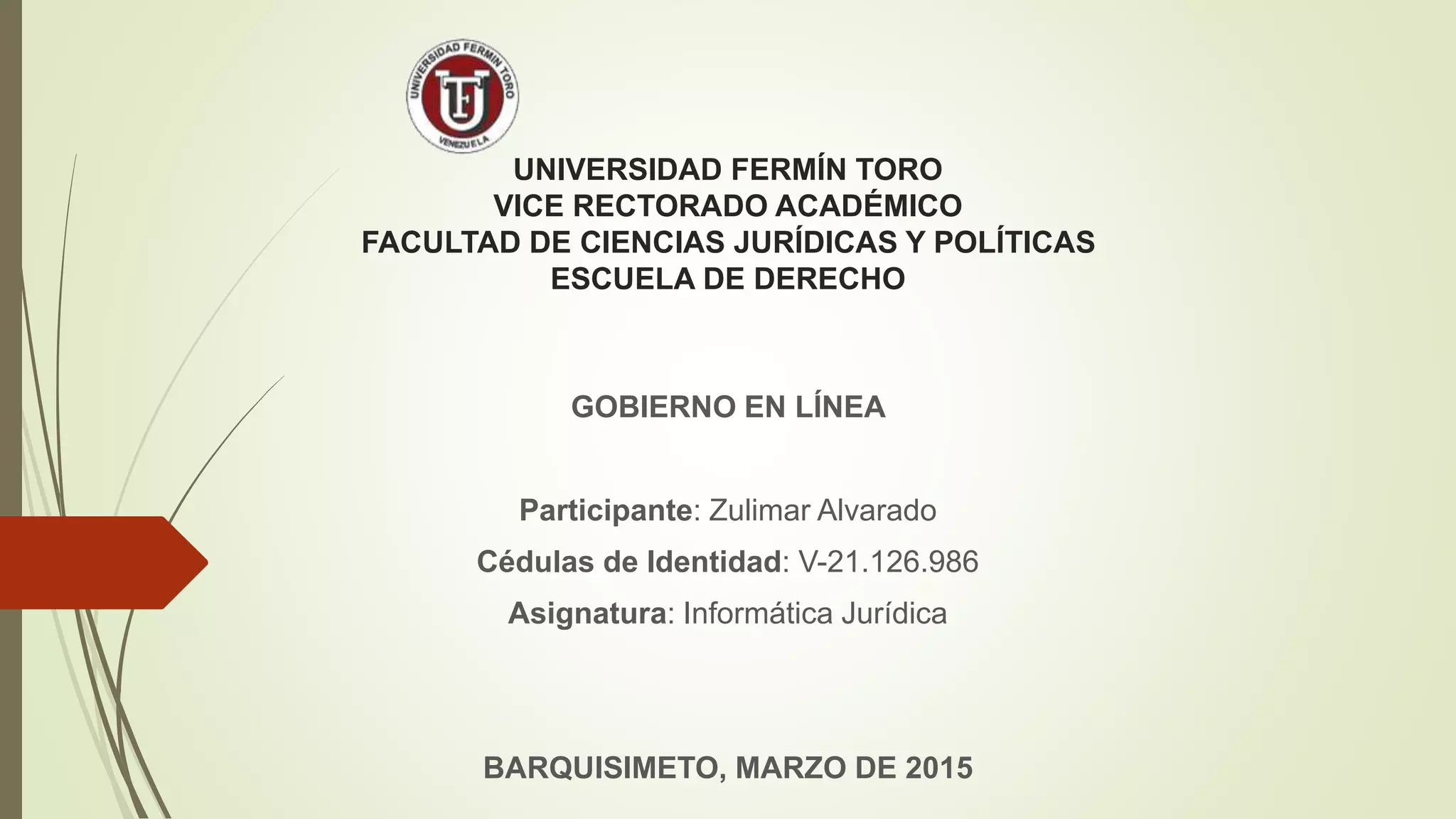 UNIVERSIDAD FERMIN TORO
VENEZUELA

UNIVERSIDAD FERMÍN TORO
VICE RECTORADO ACADÉMICO
FACULTAD DE CIENCIAS JURÍDICAS Y POLÍTICAS
ESCUELA DE DERECHO

GOBIERNO EN LÍNEA

Participante: Zulimar Alvarado
Cédulas de Identidad: V-21.126.986
Asignatura: Informática Jurídica

BARQUISIMETO, MARZO DE 2015